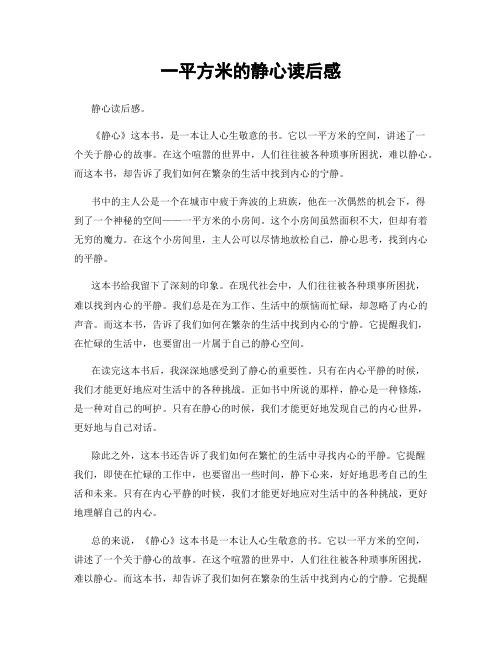 一平方米的静心读后感

静心读后感。

《静心》这本书，是一本让人心生敬意的书。它以一平方米的空间，讲述了一个关于静心的故事。在这个喧嚣的世界中，人们往往被各种琐事所困扰，难以静心。而这本书，却告诉了我们如何在繁杂的生活中找到内心的宁静。

书中的主人公是一个在城市中疲于奔波的上班族，他在一次偶然的机会下，得到了一个神秘的空间——一平方米的小房间。这个小房间虽然面积不大，但却有着无穷的魔力。在这个小房间里，主人公可以尽情地放松自己，静心思考，找到内心的平静。

这本书给我留下了深刻的印象。在现代社会中，人们往往被各种琐事所困扰，难以找到内心的平静。我们总是在为工作、生活中的烦恼而忙碌，却忽略了内心的声音。而这本书，告诉了我们如何在繁杂的生活中找到内心的宁静。它提醒我们，在忙碌的生活中，也要留出一片属于自己的静心空间。

在读完这本书后，我深深地感受到了静心的重要性。只有在内心平静的时候，我们才能更好地应对生活中的各种挑战。正如书中所说的那样，静心是一种修炼，是一种对自己的呵护。只有在静心的时候，我们才能更好地发现自己的内心世界，更好地与自己对话。

除此之外，这本书还告诉了我们如何在繁忙的生活中寻找内心的平静。它提醒我们，即使在忙碌的工作中，也要留出一些时间，静下心来，好好地思考自己的生活和未来。只有在内心平静的时候，我们才能更好地应对生活中的各种挑战，更好地理解自己的内心。

总的来说，《静心》这本书是一本让人心生敬意的书。它以一平方米的空间，讲述了一个关于静心的故事。在这个喧嚣的世界中，人们往往被各种琐事所困扰，难以静心。而这本书，却告诉了我们如何在繁杂的生活中找到内心的宁静。它提醒